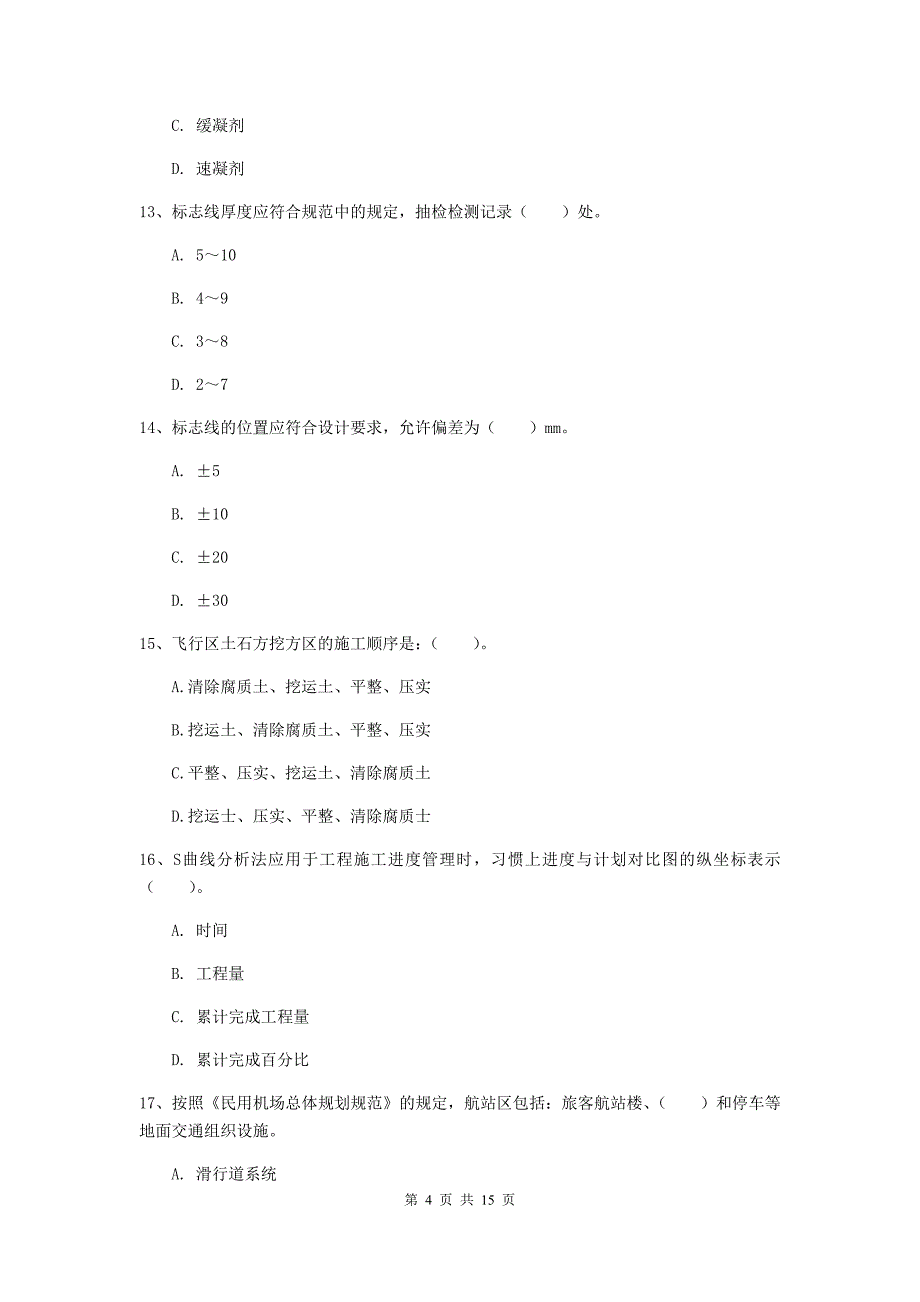 C. 缓凝剂

D. 速凝剂

13、标志线厚度应符合规范中的规定，抽检检测记录（　　）处。

A. 5～10

B. 4～9

C. 3～8

D. 2～7

14、标志线的位置应符合设计要求，允许偏差为（　　）mm。

A. ±5

B. ±10

C. ±20

D. ±30

15、飞行区土石方挖方区的施工顺序是：（　　）。

A.清除腐质土、挖运土、平整、压实

B.挖运土、清除腐质土、平整、压实

C.平整、压实、挖运土、清除腐质土

D.挖运土、压实、平整、清除腐质土

16、S曲线分析法应用于工程施工进度管理时，习惯上进度与计划对比图的纵坐标表示（　　）。

A. 时间

B. 工程量

C. 累计完成工程量

D. 累计完成百分比

17、按照《民用机场总体规划规范》的规定，航站区包括：旅客航站楼、（　　）和停车等地面交通组织设施。

A. 滑行道系统

第 4 页 共 15 页